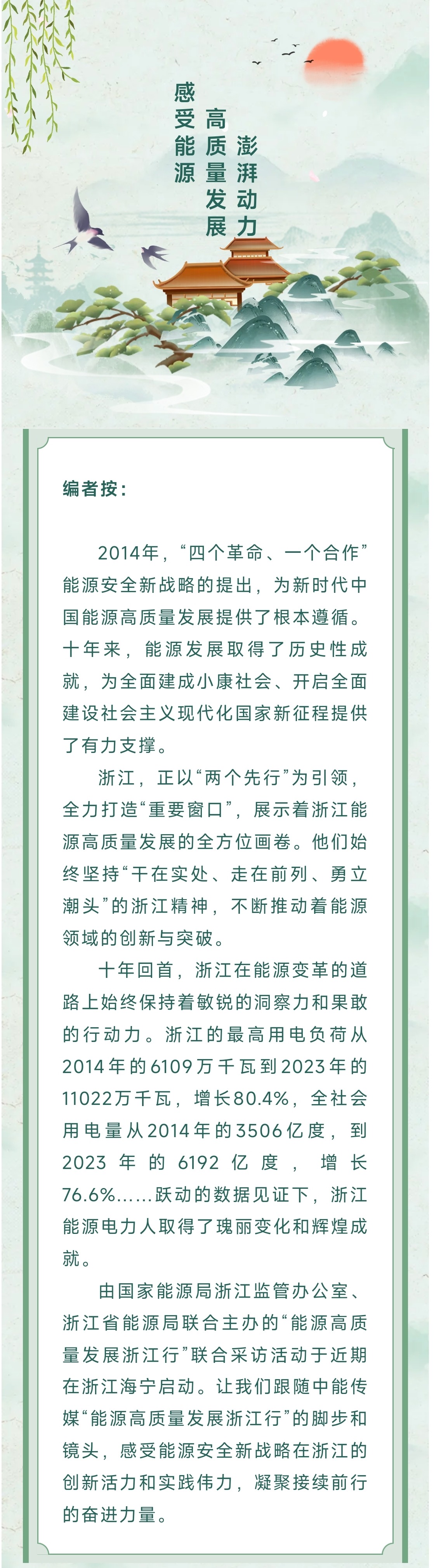 感受能源 高质量发展 澎湃动力

编者按：

2014年，“四个革命、一个合作”能源安全新战略的提出，为新时代中国能源高质量发展提供了根本遵循。十年来，能源发展取得了历史性成就，为全面建成小康社会、开启全面建设社会主义现代化国家新征程提供了有力支撑。

浙江，正以“两个先行”为引领，全力打造“重要窗口”，展示着浙江能源高质量发展的全方位画卷。他们始终坚持“干在实处、走在前列、勇立潮头”的浙江精神，不断推动着能源领域的创新与突破。

十年回首，浙江在能源变革的道路上始终保持着敏锐的洞察力和果敢的行动力。浙江的最高用电负荷从2014年的6109万千瓦到2023年的11022万千瓦，增长80.4%，全社会用电量从2014年的3506亿度，到2023年的6192亿度，增长76.6%……跃动的数据见证下，浙江能源电力人取得了瑰丽变化和辉煌成就。

由国家能源局浙江监管办公室、浙江省能源局联合主办的“能源高质量发展浙江行”联合采访活动于近期在浙江海宁启动。让我们跟随中能传媒“能源高质量发展浙江行”的脚步和镜头，感受能源安全新战略在浙江的创新活力和实践伟力，凝聚接续前行的奋进力量。